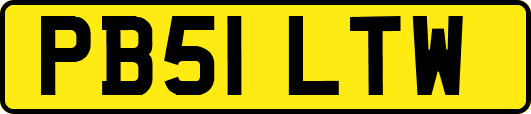 PB51 LTW